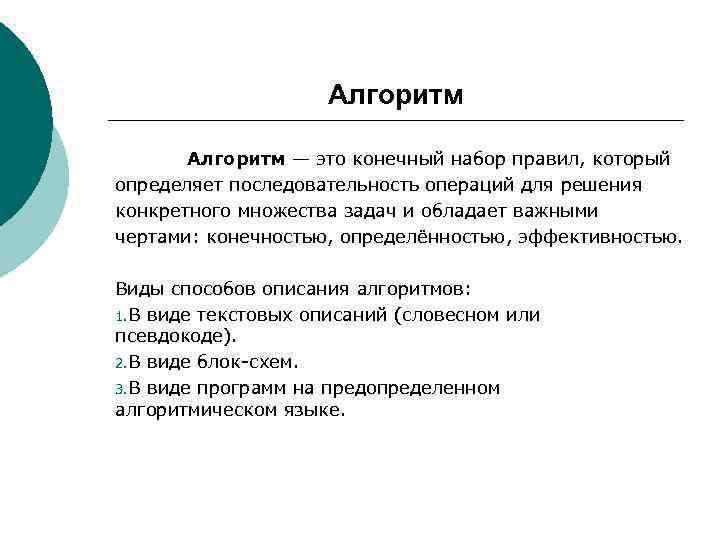 Алгоритм

Алгоритм — это конечный набор правил, который определяет последовательность операций для решения конкретного множества задач и обладает важными чертами: конечностью, определённостью, эффективностью.

Виды способов описания алгоритмов:
1.В виде текстовых описаний (словесном или псевдокоде).
2.В виде блок-схем.
3.В виде программ на предопределенном алгоритмическом языке.